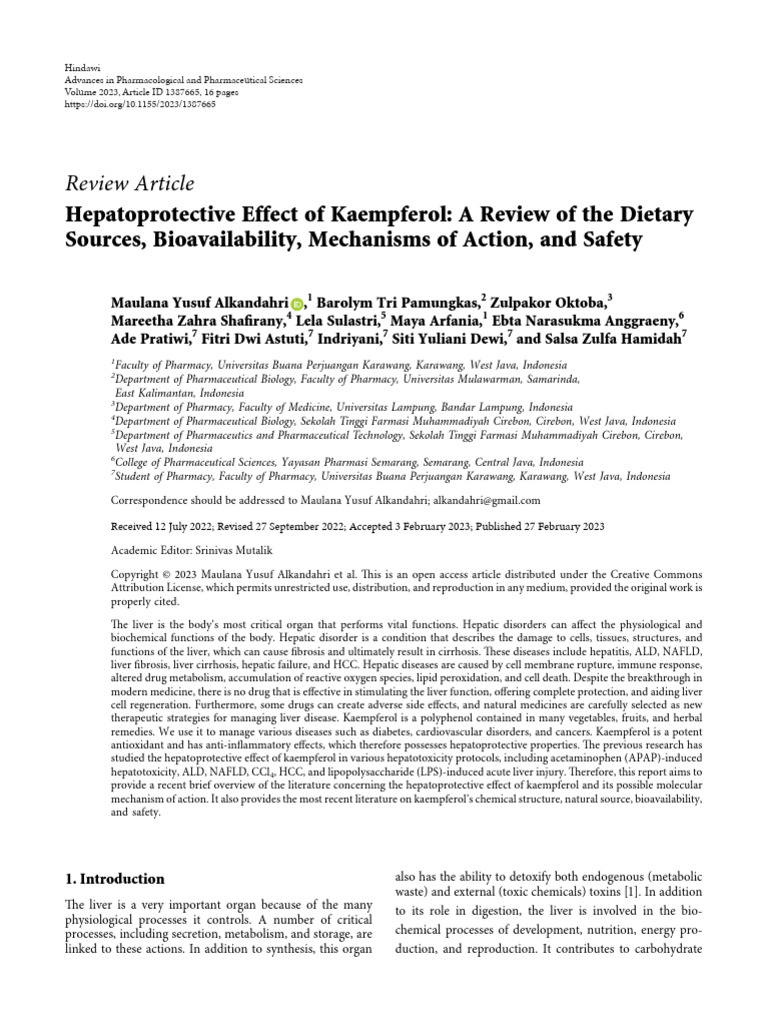 Hindawi
Advances in Pharmacological and Pharmaceutical Sciences
Volume 2023, Article ID 1387665, 16 pages
https://doi.org/10.1155/2023/1387665

Review Article
Hepatoprotective Effect of Kaempferol: A Review of the Dietary Sources, Bioavailability, Mechanisms of Action, and Safety

Maulana Yusuf Alkandahri,$^1$ Barolym Tri Pamungkas,$^2$ Zulpakor Oktoba,$^3$ Mareetha Zahra Shafirany,$^4$ Lela Sulastri,$^5$ Maya Arfania,$^1$ Ebta Narasukma Anggraeny,$^6$ Ade Pratiwi,$^7$ Fitri Dwi Astuti,$^7$ Indriyani,$^7$ Siti Yuliani Dewi,$^7$ and Salsa Zulfa Hamidah$^7$

$^1$Faculty of Pharmacy, Universitas Buana Perjuangan Karawang, Karawang, West Java, Indonesia
$^2$Department of Pharmaceutical Biology, Faculty of Pharmacy, Universitas Mulawarman, Samarinda, East Kalimantan, Indonesia
$^3$Department of Pharmacy, Faculty of Medicine, Universitas Lampung, Bandar Lampung, Indonesia
$^4$Department of Pharmaceutical Biology, Sekolah Tinggi Farmasi Muhammadiyah Cirebon, Cirebon, West Java, Indonesia
$^5$Department of Pharmaceutics and Pharmaceutical Technology, Sekolah Tinggi Farmasi Muhammadiyah Cirebon, Cirebon, West Java, Indonesia
$^6$College of Pharmaceutical Sciences, Yayasan Pharmasi Semarang, Semarang, Central Java, Indonesia
$^7$Student of Pharmacy, Faculty of Pharmacy, Universitas Buana Perjuangan Karawang, Karawang, West Java, Indonesia

Correspondence should be addressed to Maulana Yusuf Alkandahri; alkandahri@gmail.com

Received 12 July 2022; Revised 27 September 2022; Accepted 3 February 2023; Published 27 February 2023

Academic Editor: Srinivas Mutalik

Copyright © 2023 Maulana Yusuf Alkandahri et al. This is an open access article distributed under the Creative Commons Attribution License, which permits unrestricted use, distribution, and reproduction in any medium, provided the original work is properly cited.

The liver is the body's most critical organ that performs vital functions. Hepatic disorders can affect the physiological and biochemical functions of the body. Hepatic disorder is a condition that describes the damage to cells, tissues, structures, and functions of the liver, which can cause fibrosis and ultimately result in cirrhosis. These diseases include hepatitis, ALD, NAFLD, liver fibrosis, liver cirrhosis, hepatic failure, and HCC. Hepatic diseases are caused by cell membrane rupture, immune response, altered drug metabolism, accumulation of reactive oxygen species, lipid peroxidation, and cell death. Despite the breakthrough in modern medicine, there is no drug that is effective in stimulating the liver function, offering complete protection, and aiding liver cell regeneration. Furthermore, some drugs can create adverse side effects, and natural medicines are carefully selected as new therapeutic strategies for managing liver disease. Kaempferol is a polyphenol contained in many vegetables, fruits, and herbal remedies. We use it to manage various diseases such as diabetes, cardiovascular disorders, and cancers. Kaempferol is a potent antioxidant and has anti-inflammatory effects, which therefore possesses hepatoprotective properties. The previous research has studied the hepatoprotective effect of kaempferol in various hepatotoxicity protocols, including acetaminophen (APAP)-induced hepatotoxicity, ALD, NAFLD, $CCl_4$, HCC, and lipopolysaccharide (LPS)-induced acute liver injury. Therefore, this report aims to provide a recent brief overview of the literature concerning the hepatoprotective effect of kaempferol and its possible molecular mechanism of action. It also provides the most recent literature on kaempferol's chemical structure, natural source, bioavailability, and safety.

1. Introduction

The liver is a very important organ because of the many physiological processes it controls. A number of critical processes, including secretion, metabolism, and storage, are linked to these actions. In addition to synthesis, this organ also has the ability to detoxify both endogenous (metabolic waste) and external (toxic chemicals) toxins [1]. In addition to its role in digestion, the liver is involved in the biochemical processes of development, nutrition, energy production, and reproduction. It contributes to carbohydrate